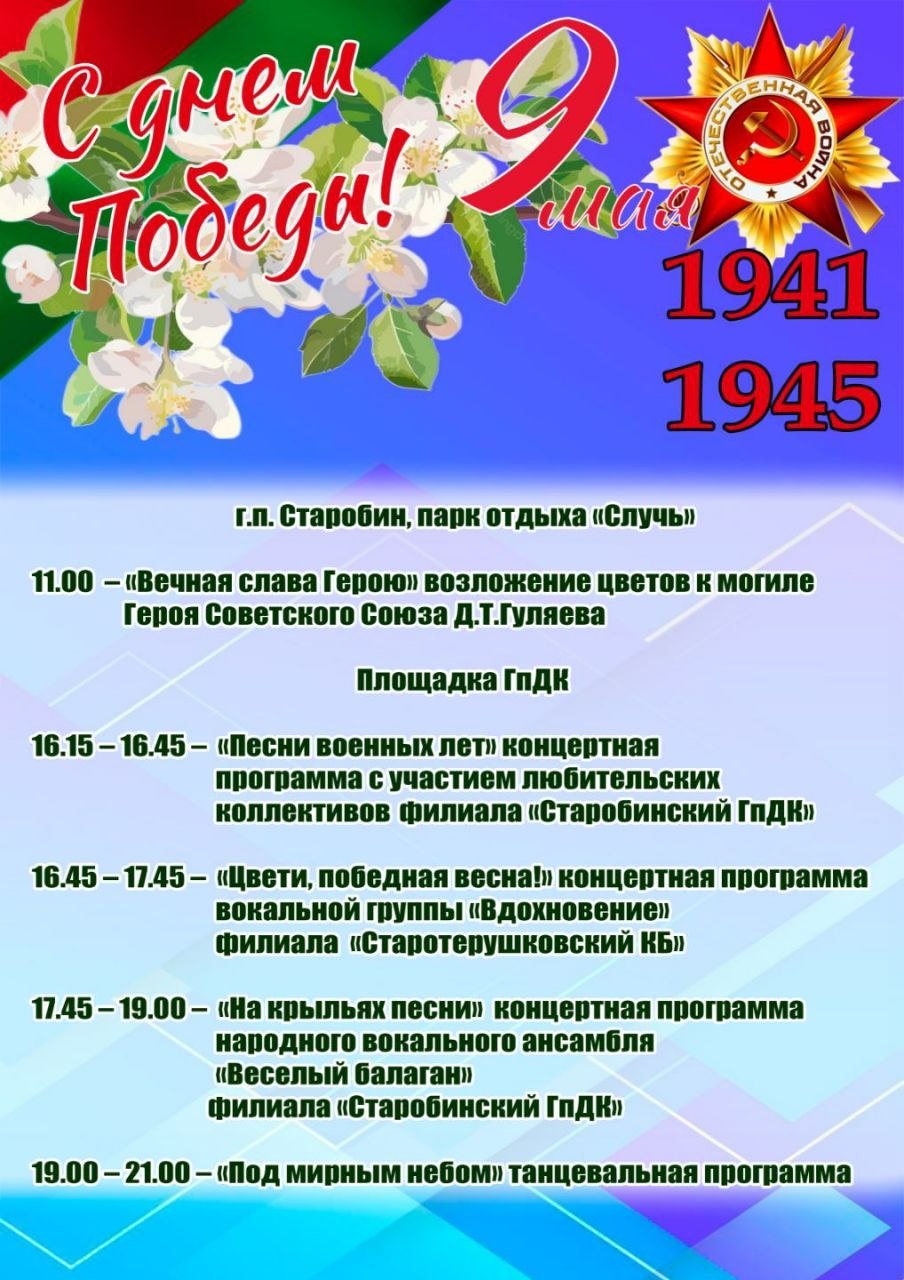 С днем Победы!

9 мая

ОТЕЧЕСТВЕННАЯ ВОЙНА

1941
1945

г.п. Старобин, парк отдыха «Случь»

11.00 – «Вечная слава Герою» возложение цветов к могиле Героя Советского Союза Д.Т.Гуляева

Площадка ГпДК

16.15 – 16.45 – «Песни военных лет» концертная программа с участием любительских коллективов филиала «Старобинский ГпДК»

16.45 – 17.45 – «Цвети, победная весна!» концертная программа вокальной группы «Вдохновение» филиала «Старотерушковский КБ»

17.45 – 19.00 – «На крыльях песни» концертная программа народного вокального ансамбля «Веселый балаган» филиала «Старобинский ГпДК»

19.00 – 21.00 – «Под мирным небом» танцевальная программа